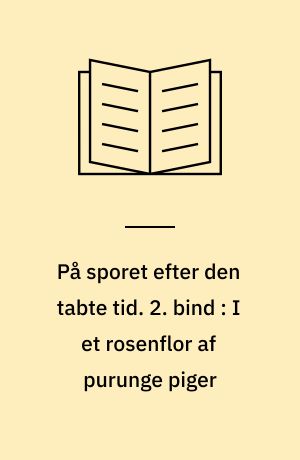 På sporet efter den tabte tid. 2. bind : I et rosenflor af purunge piger